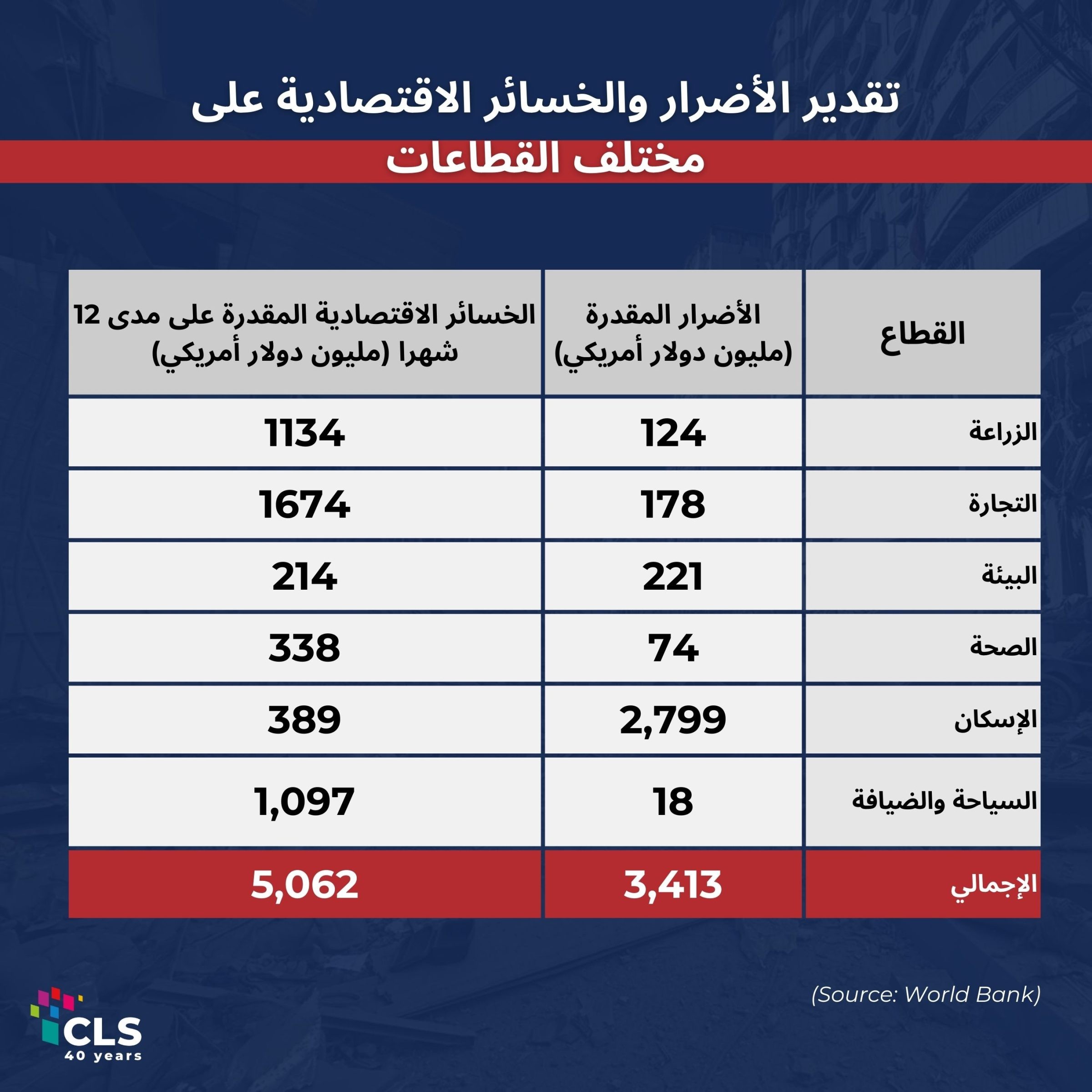 تقدير الأضرار والخسائر الاقتصادية على مختلف القطاعات

| القطاع | الأضرار المقدرة (مليون دولار أمريكي) | الخسائر الاقتصادية المقدرة على مدى 12 شهرا (مليون دولار أمريكي) |
|---|---|---|
| الزراعة | 124 | 1134 |
| التجارة | 178 | 1674 |
| البيئة | 221 | 214 |
| الصحة | 74 | 338 |
| الإسكان | 2,799 | 389 |
| السياحة والضيافة | 18 | 1,097 |
| الإجمالي | 3,413 | 5,062 |

(Source: World Bank)

CLS
40 years